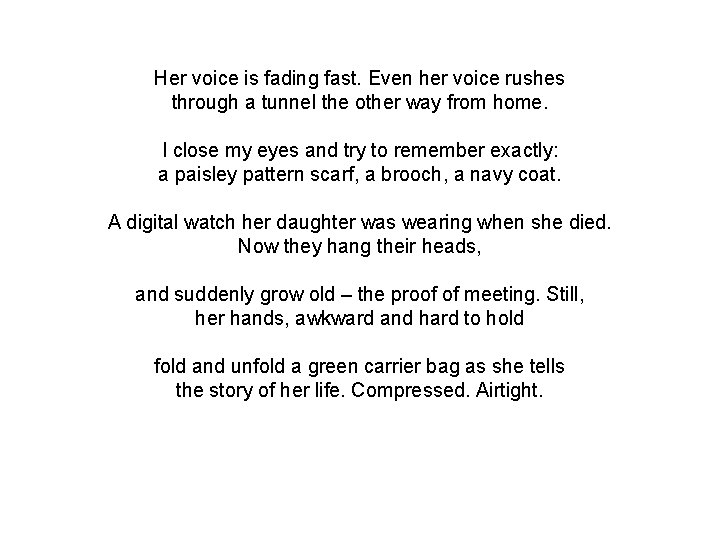 Her voice is fading fast. Even her voice rushes
through a tunnel the other way from home.

I close my eyes and try to remember exactly:
a paisley pattern scarf, a brooch, a navy coat.

A digital watch her daughter was wearing when she died.
Now they hang their heads,

and suddenly grow old – the proof of meeting. Still,
her hands, awkward and hard to hold

fold and unfold a green carrier bag as she tells
the story of her life. Compressed. Airtight.